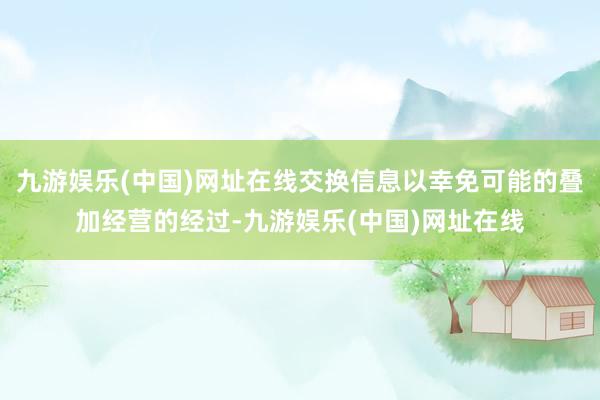 九游娱乐(中国)网址在线交换信息以幸免可能的叠加经营的经过-九游娱乐(中国)网址在线